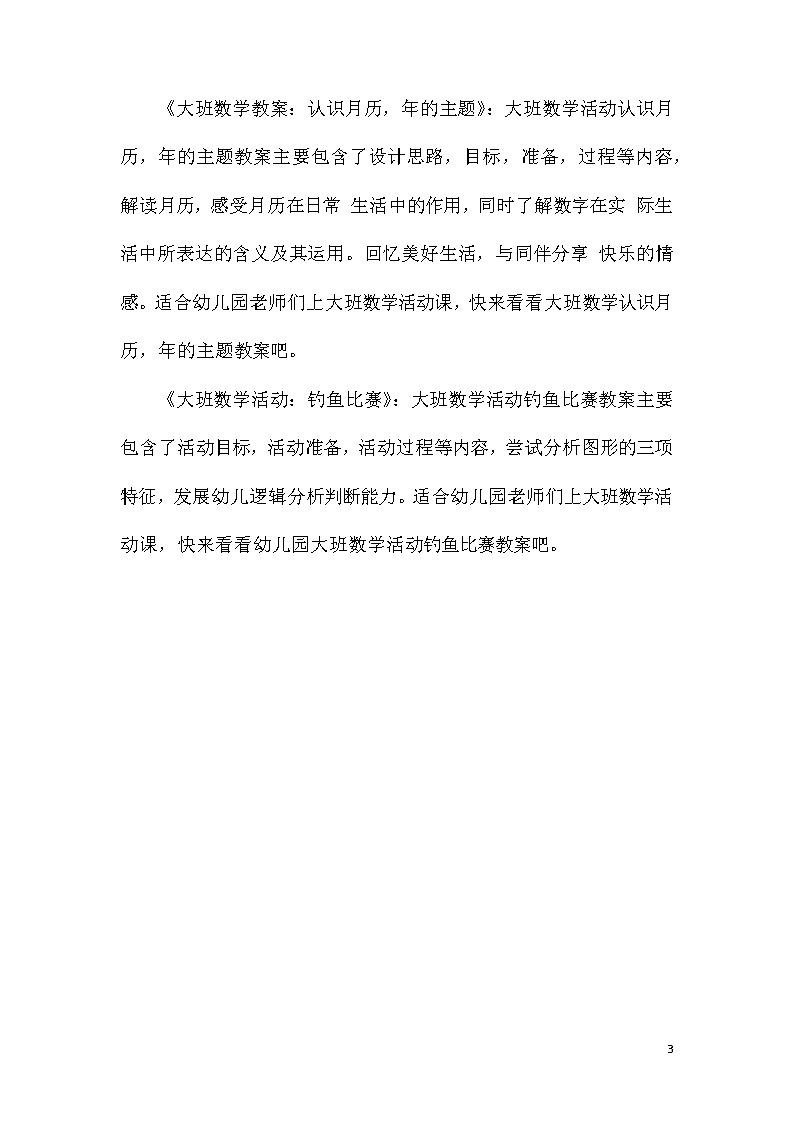 《大班数学教案：认识月历，年的主题》：大班数学活动认识月历，年的主题教案主要包含了设计思路，目标，准备，过程等内容，解读月历，感受月历在日常 生活中的作用，同时了解数字在实 际生活中所表达的含义及其运用。回忆美好生活，与同伴分享 快乐的情感。适合幼儿园老师们上大班数学活动课，快来看看大班数学认识月历，年的主题教案吧。

《大班数学活动：钓鱼比赛》：大班数学活动钓鱼比赛教案主要包含了活动目标，活动准备，活动过程等内容，尝试分析图形的三项特征，发展幼儿逻辑分析判断能力。适合幼儿园老师们上大班数学活动课，快来看看幼儿园大班数学活动钓鱼比赛教案吧。

3